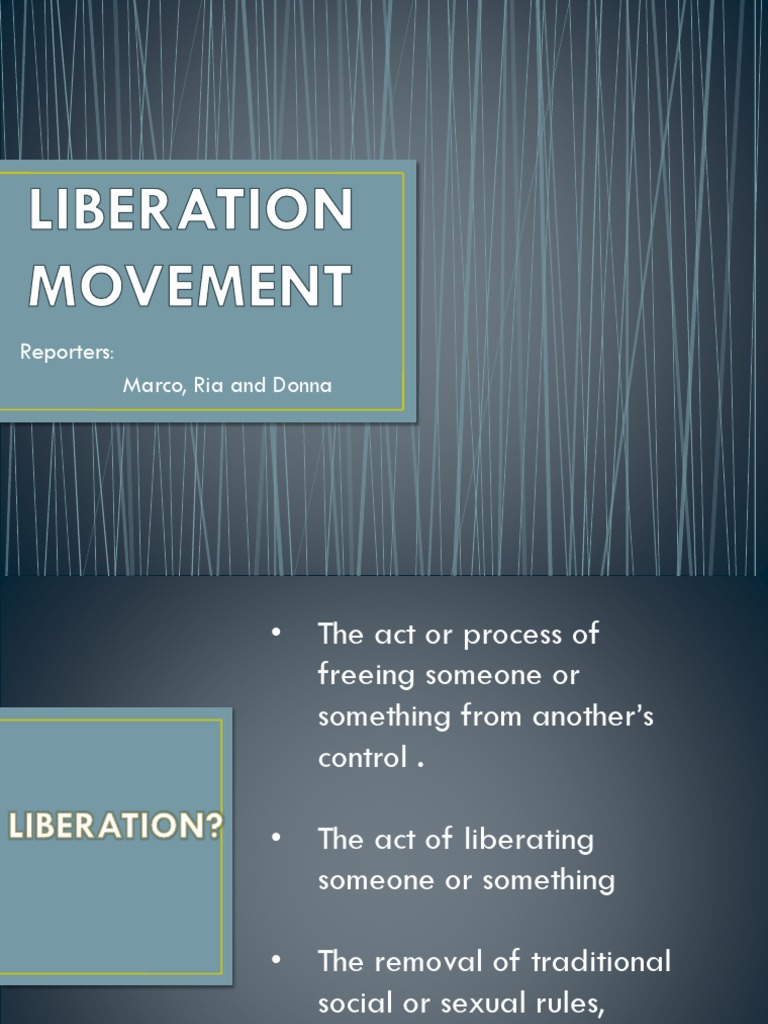 LIBERATION MOVEMENT

Reporters:
Marco, Ria and Donna

LIBERATION?

• The act or process of freeing someone or something from another's control .

• The act of liberating someone or something

• The removal of traditional social or sexual rules,